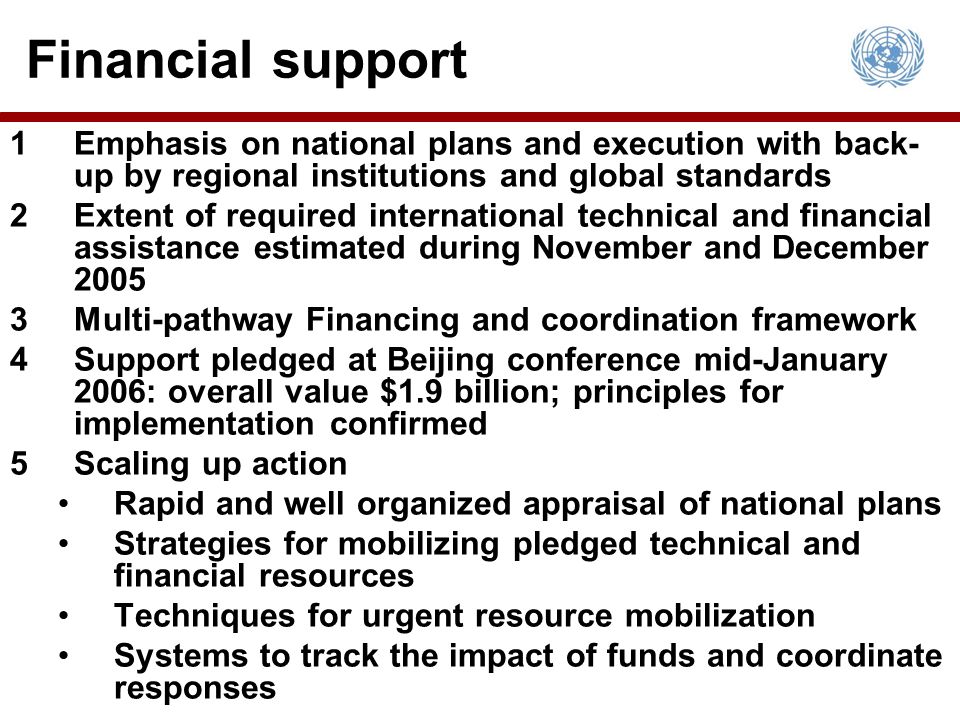 Financial support

1 Emphasis on national plans and execution with back-up by regional institutions and global standards
2 Extent of required international technical and financial assistance estimated during November and December 2005
3 Multi-pathway Financing and coordination framework
4 Support pledged at Beijing conference mid-January 2006: overall value \$1.9 billion; principles for implementation confirmed
5 Scaling up action
• Rapid and well organized appraisal of national plans
• Strategies for mobilizing pledged technical and financial resources
• Techniques for urgent resource mobilization
• Systems to track the impact of funds and coordinate responses